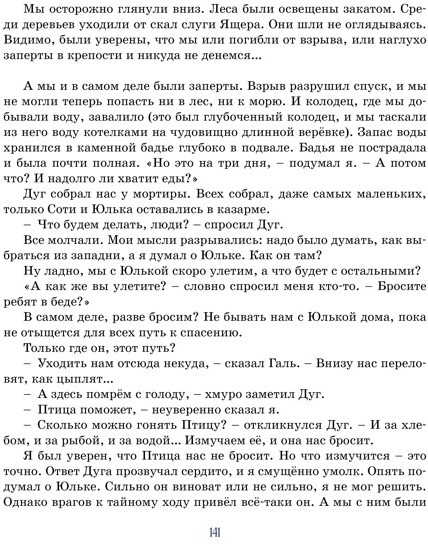 Мы осторожно глянули вниз. Леса были освещены закатом. Среди деревьев уходили от скал слуги Ящера. Они шли не оглядываясь. Видимо, были уверены, что мы или погибли от взрыва, или наглухо заперты в крепости и никуда не денемся...

А мы и в самом деле были заперты. Взрыв разрушил спуск, и мы не могли теперь попасть ни в лес, ни к морю. И колодец, где мы добывали воду, завалило (это был глубоченный колодец, и мы таскали из него воду котелками на чудовищно длинной верёвке). Запас воды хранился в каменной бадье глубоко в подвале. Бадья не пострадала и была почти полная. «Но это на три дня, – подумал я. – А потом что? И надолго ли хватит еды?»

Дуг собрал нас у мортиры. Всех собрал, даже самых маленьких, только Соти и Юлька оставались в казарме.

– Что будем делать, люди? – спросил Дуг.

Все молчали. Мои мысли разрывались: надо было думать, как выбраться из западни, а я думал о Юльке. Как он там?

Ну ладно, мы с Юлькой скоро улетим, а что будет с остальными? «А как же вы улетите? – словно спросил меня кто-то. – Бросите ребят в беде?»

В самом деле, разве бросим? Не бывать нам с Юлькой дома, пока не отыщется для всех путь к спасению.

Только где он, этот путь?

– Уходить нам отсюда некуда, – сказал Галь. – Внизу нас переловят, как цыплят...

– А здесь помрём с голоду, – хмуро заметил Дуг.

– Птица поможет, – неуверенно сказал я.

– Сколько можно гонять Птицу? – откликнулся Дуг. – И за хлебом, и за рыбой, и за водой... Измучаем её, и она нас бросит.

Я был уверен, что Птица нас не бросит. Но что измучится – это точно. Ответ Дуга прозвучал сердито, и я смущённо умолк. Опять подумал о Юльке. Сильно он виноват или не сильно, я не мог решить. Однако врагов к тайному ходу привёл всё-таки он. А мы с ним были

141